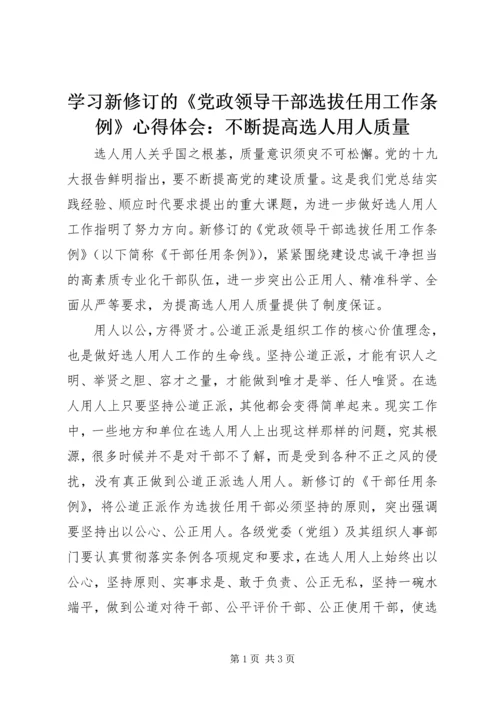 学习新修订的《党政领导干部选拔任用工作条例》心得体会：不断提高选人用人质量

选人用人关乎国之根基，质量意识须臾不可松懈。党的十九大报告鲜明指出，要不断提高党的建设质量。这是我们党总结实践经验、顺应时代要求提出的重大课题，为进一步做好选人用人工作指明了努力方向。新修订的《党政领导干部选拔任用工作条例》（以下简称《干部任用条例》），紧紧围绕建设忠诚干净担当的高素质专业化干部队伍，进一步突出公正用人、精准科学、全面从严等要求，为提高选人用人质量提供了制度保证。

用人以公，方得贤才。公道正派是组织工作的核心价值理念，也是做好选人用人工作的生命线。坚持公道正派，才能有识人之明、举贤之胆、容才之量，才能做到唯才是举、任人唯贤。在选人用人上只要坚持公道正派，其他都会变得简单起来。现实工作中，一些地方和单位在选人用人上出现这样那样的问题，究其根源，很多时候并不是对干部不了解，而是受到各种不正之风的侵扰，没有真正做到公道正派选人用人。新修订的《干部任用条例》，将公道正派作为选拔任用干部必须坚持的原则，突出强调要坚持出以公心、公正用人。各级党委（党组）及其组织人事部门要认真贯彻落实条例各项规定和要求，在选人用人上始终出以公心，坚持原则、实事求是、敢于负责、公正无私，坚持一碗水端平，做到公道对待干部、公平评价干部、公正使用干部，使选

第1页 共3页